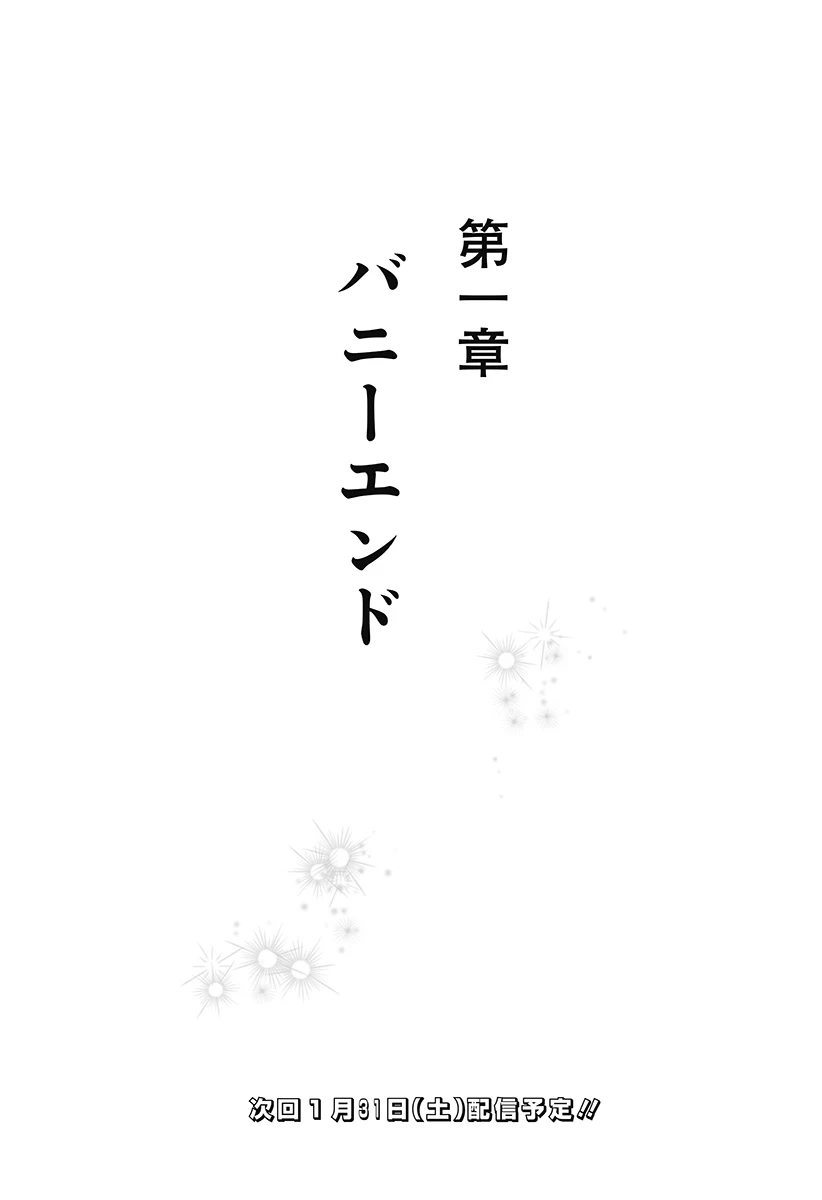 第一章
バニーエンド

次回1月31日(土)配信予定!!